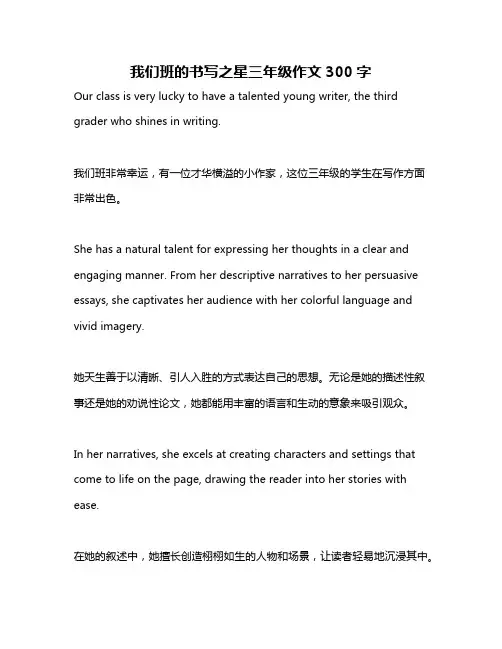 我们班的书写之星三年级作文 300 字

Our class is very lucky to have a talented young writer, the third grader who shines in writing.

我们班非常幸运，有一位才华横溢的小作家，这位三年级的学生在写作方面非常出色。

She has a natural talent for expressing her thoughts in a clear and engaging manner. From her descriptive narratives to her persuasive essays, she captivates her audience with her colorful language and vivid imagery.

她天生善于以清晰、引人入胜的方式表达自己的思想。无论是她的描述性叙事还是她的劝说性论文，她都能用丰富的语言和生动的意象来吸引观众。

In her narratives, she excels at creating characters and settings that come to life on the page, drawing the reader into her stories with ease.

在她的叙述中，她擅长创造栩栩如生的人物和场景，让读者轻易地沉浸其中。